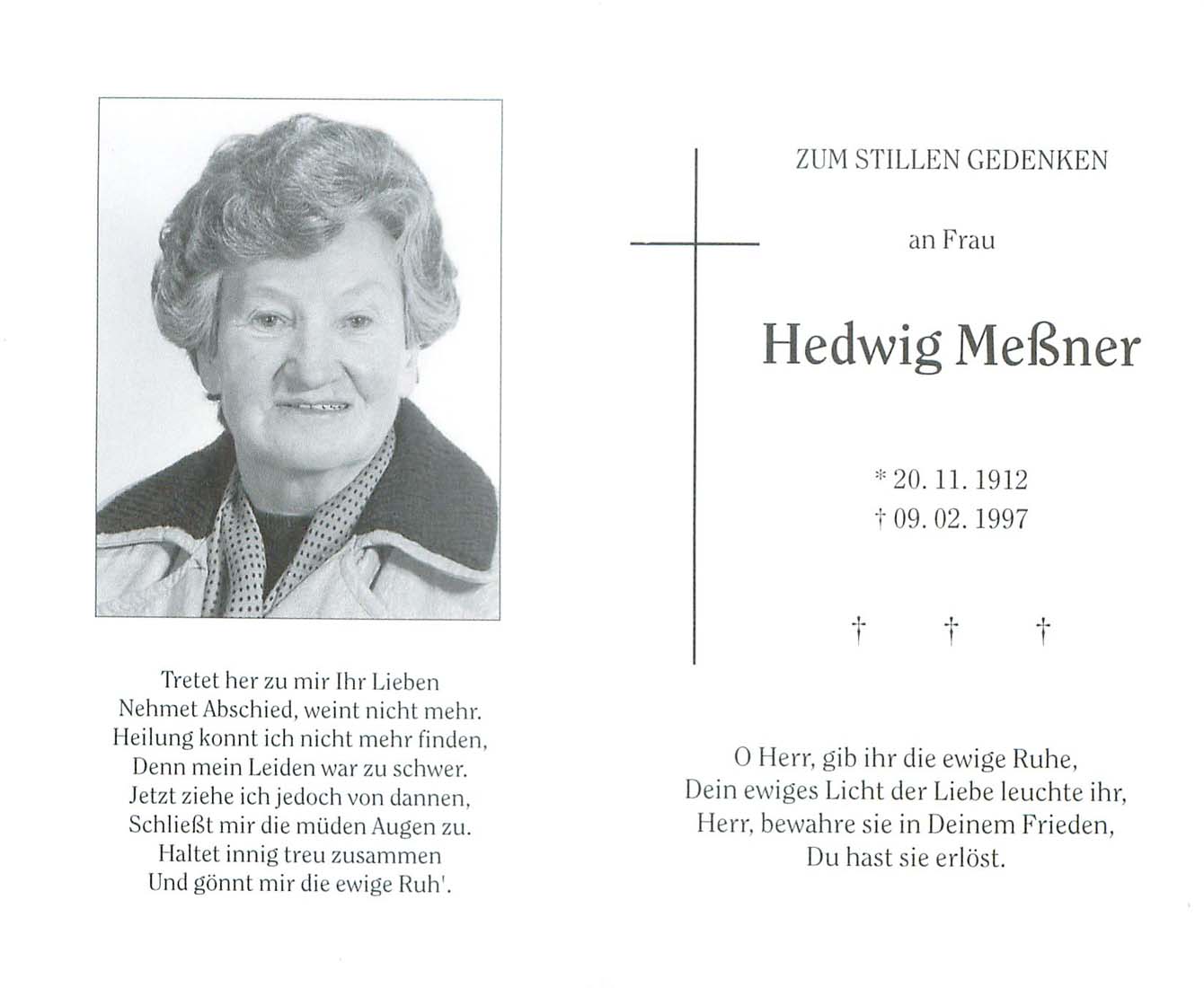 Tretet her zu mir Ihr Lieben
Nehmet Abschied, weint nicht mehr.
Heilung konnt ich nicht mehr finden,
Denn mein Leiden war zu schwer.
Jetzt ziehe ich jedoch von dannen,
Schließt mir die müden Augen zu.
Haltet innig treu zusammen
Und gönnt mir die ewige Ruh'.

ZUM STILLEN GEDENKEN

an Frau

Hedwig Meßner

* 20. 11. 1912
† 09. 02. 1997

† † †

O Herr, gib ihr die ewige Ruhe,
Dein ewiges Licht der Liebe leuchte ihr,
Herr, bewahre sie in Deinem Frieden,
Du hast sie erlöst.